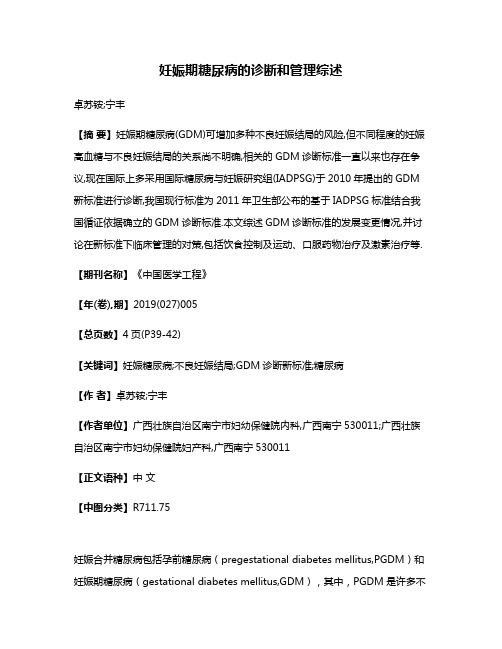 妊娠期糖尿病的诊断和管理综述

卓苏铵;宁丰

【摘 要】妊娠期糖尿病(GDM)可增加多种不良妊娠结局的风险,但不同程度的妊娠高血糖与不良妊娠结局的关系尚不明确,相关的 GDM 诊断标准一直以来也存在争议,现在国际上多采用国际糖尿病与妊娠研究组(IADPSG)于 2010 年提出的 GDM 新标准进行诊断,我国现行标准为 2011 年卫生部公布的基于 IADPSG 标准结合我国循证依据确立的 GDM 诊断标准.本文综述 GDM 诊断标准的发展变更情况,并讨论在新标准下临床管理的对策,包括饮食控制及运动、口服药物治疗及激素治疗等.

【期刊名称】《中国医学工程》

【年(卷),期】2019(027)005

【总页数】4 页(P39-42)

【关键词】妊娠糖尿病;不良妊娠结局;GDM 诊断新标准;糖尿病

【作 者】卓苏铵;宁丰

【作者单位】广西壮族自治区南宁市妇幼保健院内科,广西南宁 530011;广西壮族自治区南宁市妇幼保健院妇产科,广西南宁 530011

【正文语种】中 文

【中图分类】R711.75

妊娠合并糖尿病包括孕前糖尿病（pregestational diabetes mellitus,PGDM）和妊娠期糖尿病（gestational diabetes mellitus,GDM），其中，PGDM 是许多不